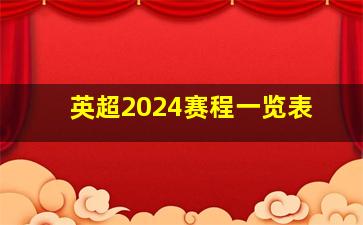 英超2024赛程一览表